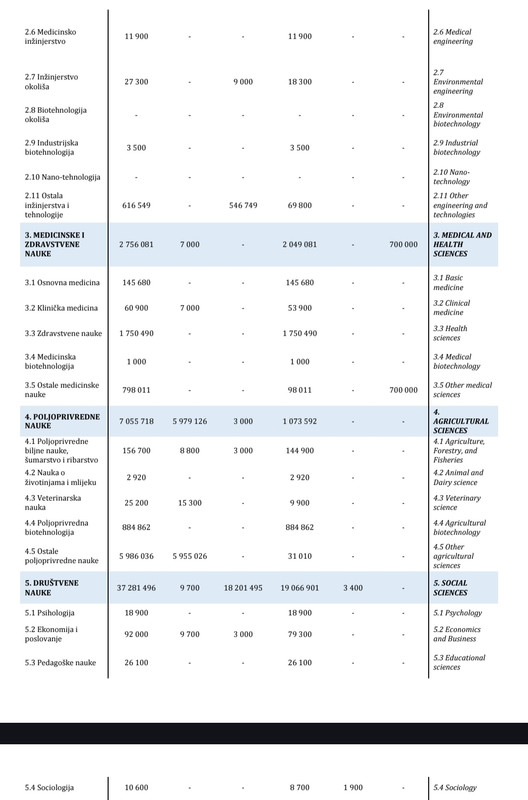 | | | | | | | | |
|---|---|---|---|---|---|---|---|
| 2.6 Medicinsko inžinjerstvo | 11 900 | - | - | 11 900 | - | - | 2.6 Medical engineering |
| 2.7 Inžinjerstvo okoliša | 27 300 | - | 9 000 | 18 300 | - | - | 2.7 Environmental engineering |
| 2.8 Biotehnologija okoliša | - | - | - | - | - | - | 2.8 Environmental biotechnology |
| 2.9 Industrijska biotehnologija | 3 500 | - | - | 3 500 | - | - | 2.9 Industrial biotechnology |
| 2.10 Nano-tehnologija | - | - | - | - | - | - | 2.10 Nano-technology |
| 2.11 Ostala inžinjerstva i tehnologije | 616 549 | - | 546 749 | 69 800 | - | - | 2.11 Other engineering and technologies |
| 3. MEDICINSKE I ZDRAVSTVENE NAUKE | 2 756 081 | 7 000 | - | 2 049 081 | - | 700 000 | 3. MEDICAL AND HEALTH SCIENCES |
| 3.1 Osnovna medicina | 145 680 | - | - | 145 680 | - | - | 3.1 Basic medicine |
| 3.2 Klinička medicina | 60 900 | 7 000 | - | 53 900 | - | - | 3.2 Clinical medicine |
| 3.3 Zdravstvene nauke | 1 750 490 | - | - | 1 750 490 | - | - | 3.3 Health sciences |
| 3.4 Medicinska biotehnologija | 1 000 | - | - | 1 000 | - | - | 3.4 Medical biotechnology |
| 3.5 Ostale medicinske nauke | 798 011 | - | - | 98 011 | - | 700 000 | 3.5 Other medical sciences |
| 4. POLJOPRIVREDNE NAUKE | 7 055 718 | 5 979 126 | 3 000 | 1 073 592 | - | - | 4. AGRICULTURAL SCIENCES |
| 4.1 Poljoprivredne biljne nauke, šumarstvo i ribarstvo | 156 700 | 8 800 | 3 000 | 144 900 | - | - | 4.1 Agriculture, Forestry, and Fisheries |
| 4.2 Nauka o životinjama i mlijeku | 2 920 | - | - | 2 920 | - | - | 4.2 Animal and Dairy science |
| 4.3 Veterinarska nauka | 25 200 | 15 300 | - | 9 900 | - | - | 4.3 Veterinary science |
| 4.4 Poljoprivredna biotehnologija | 884 862 | - | - | 884 862 | - | - | 4.4 Agricultural biotechnology |
| 4.5 Ostale poljoprivredne nauke | 5 986 036 | 5 955 026 | - | 31 010 | - | - | 4.5 Other agricultural sciences |
| 5. DRUŠTVENE NAUKE | 37 281 496 | 9 700 | 18 201 495 | 19 066 901 | 3 400 | - | 5. SOCIAL SCIENCES |
| 5.1 Psihologija | 18 900 | - | - | 18 900 | - | - | 5.1 Psychology |
| 5.2 Ekonomija i poslovanje | 92 000 | 9 700 | 3 000 | 79 300 | - | - | 5.2 Economics and Business |
| 5.3 Pedagoške nauke | 26 100 | - | - | 26 100 | - | - | 5.3 Educational sciences |
| 5.4 Sociologija | 10 600 | - | - | 8 700 | 1 900 | - | 5.4 Sociology |